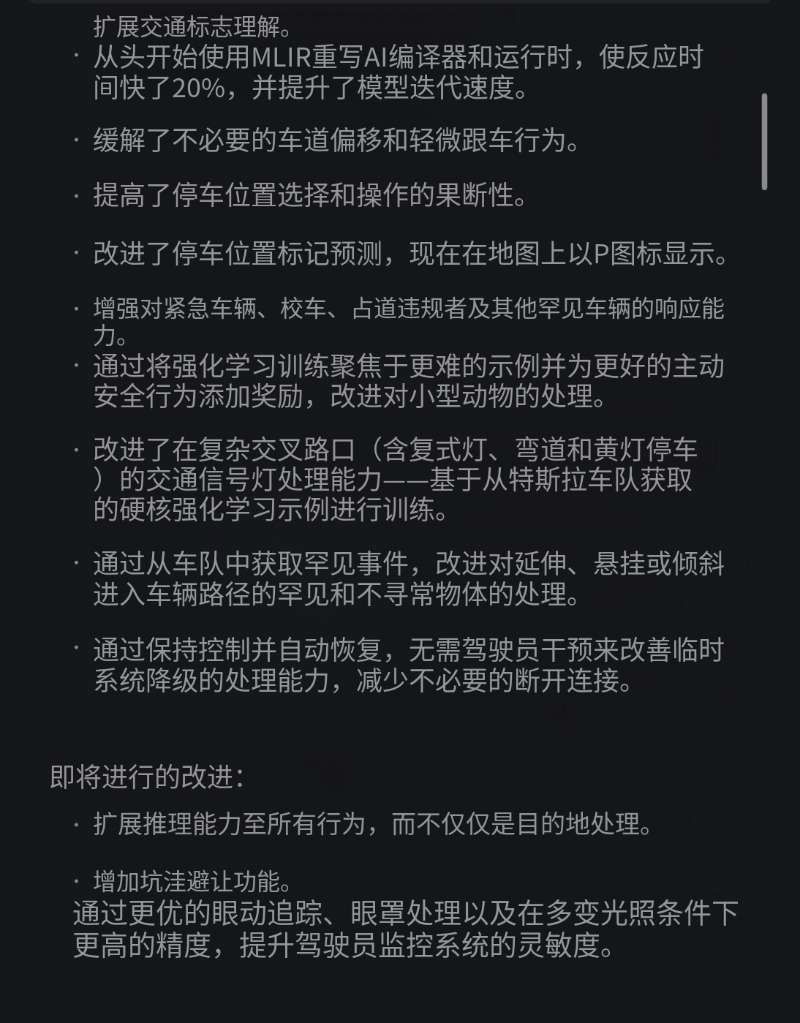 扩展交通标志理解。

· 从头开始使用MLIR重写AI编译器和运行时，使反应时间快了20%，并提升了模型迭代速度。

· 缓解了不必要的车道偏移和轻微跟车行为。

· 提高了停车位置选择和操作的果断性。

· 改进了停车位置标记预测，现在在地图上以P图标显示。

· 增强对紧急车辆、校车、占道违规者及其他罕见车辆的响应能力。

· 通过将强化学习训练聚焦于更难的示例并为更好的主动安全行为添加奖励，改进对小型动物的处理。

· 改进了在复杂交叉路口（含复式灯、弯道和黄灯停车）的交通信号灯处理能力——基于从特斯拉车队获取的硬核强化学习示例进行训练。

· 通过从车队中获取罕见事件，改进对延伸、悬挂或倾斜进入车辆路径的罕见和不寻常物体的处理。

· 通过保持控制并自动恢复，无需驾驶员干预来改善临时系统降级的处理能力，减少不必要的断开连接。

即将进行的改进：

· 扩展推理能力至所有行为，而不仅仅是目的地处理。

· 增加坑洼避让功能。

通过更优的眼动追踪、眼罩处理以及在多变光照条件下更高的精度，提升驾驶员监控系统的灵敏度。